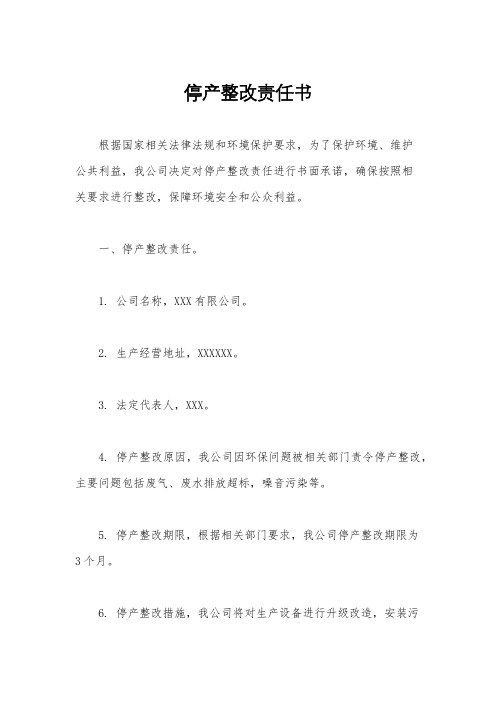 停产整改责任书

根据国家相关法律法规和环境保护要求，为了保护环境、维护公共利益，我公司决定对停产整改责任进行书面承诺，确保按照相关要求进行整改，保障环境安全和公众利益。

一、停产整改责任。

1. 公司名称，XXX有限公司。

2. 生产经营地址，XXXXXX。

3. 法定代表人，XXX。

4. 停产整改原因，我公司因环保问题被相关部门责令停产整改，主要问题包括废气、废水排放超标，噪音污染等。

5. 停产整改期限，根据相关部门要求，我公司停产整改期限为3个月。

6. 停产整改措施，我公司将对生产设备进行升级改造，安装污